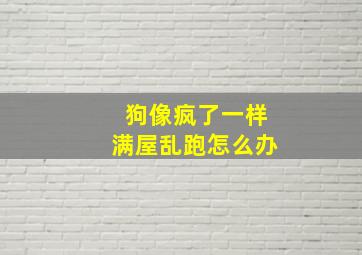 狗像疯了一样
满屋乱跑怎么办